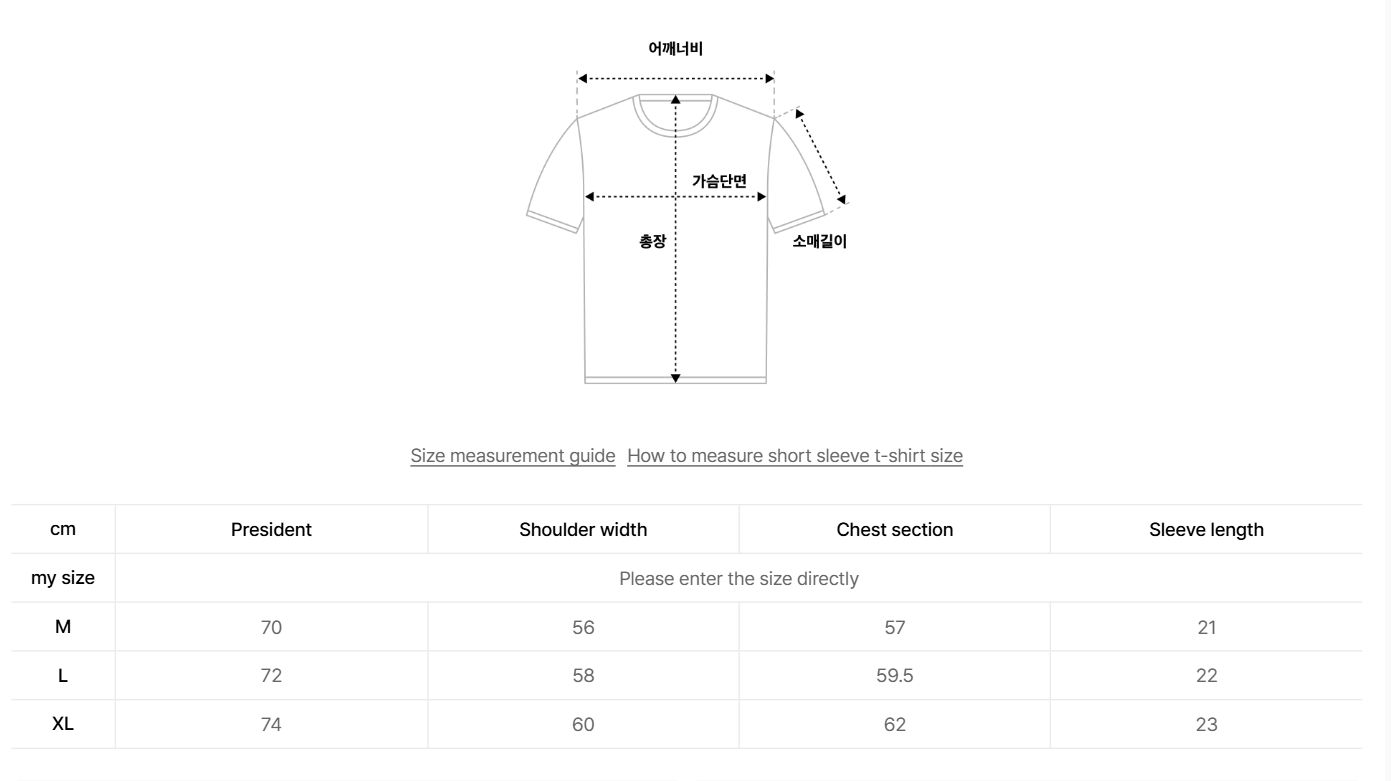 어깨너비

가슴단면

총장

소매길이

Size measurement guide How to measure short sleeve t-shirt size

| cm | President | Shoulder width | Chest section | Sleeve length |
|---|---|---|---|---|
| my size | Please enter the size directly | | | |
| M | 70 | 56 | 57 | 21 |
| L | 72 | 58 | 59.5 | 22 |
| XL | 74 | 60 | 62 | 23 |